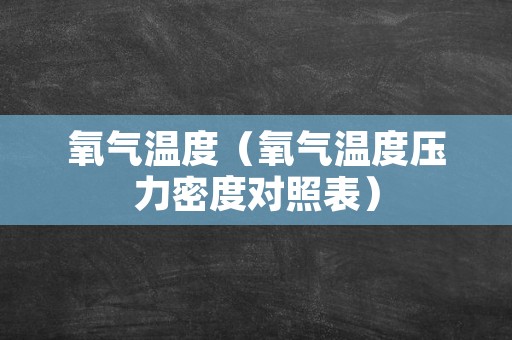 氧气温度（氧气温度压力密度对照表）